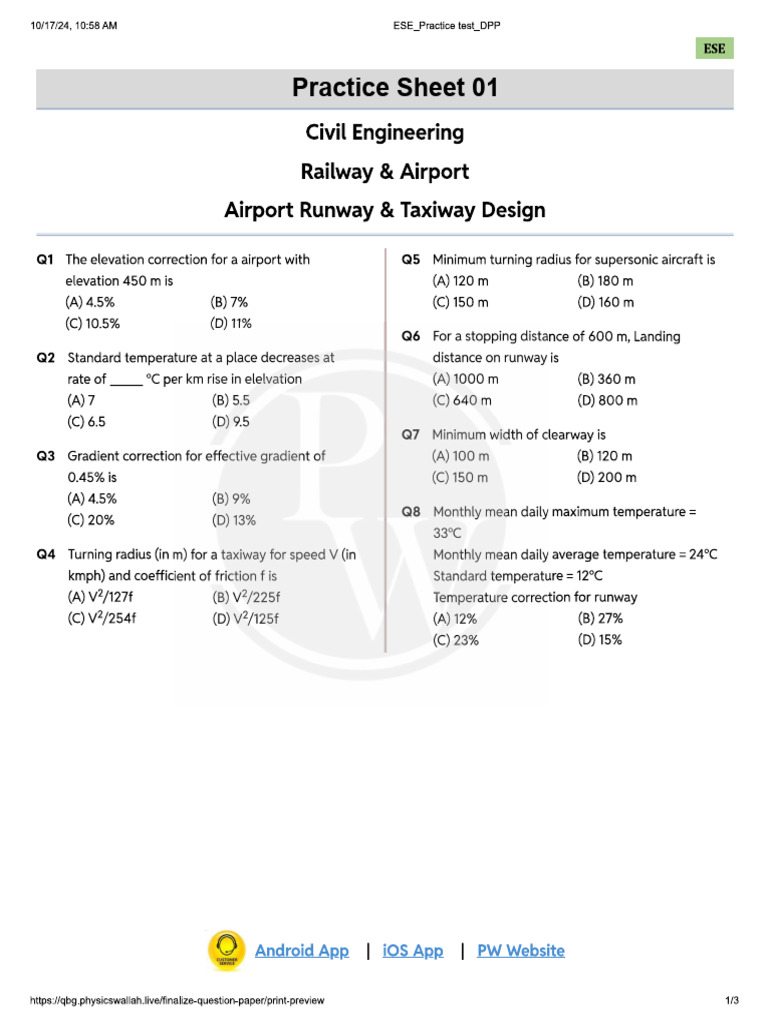 10/17/24, 10:58 AM

ESE_Practice test_DPP

ESE

Practice Sheet 01

Civil Engineering

Railway & Airport

Airport Runway & Taxiway Design

Q1 The elevation correction for a airport with elevation 450 m is
(A) 4.5% (B) 7%
(C) 10.5% (D) 11%

Q2 Standard temperature at a place decreases at rate of _____ °C per km rise in elelvation
(A) 7 (B) 5.5
(C) 6.5 (D) 9.5

Q3 Gradient correction for effective gradient of 0.45% is
(A) 4.5% (B) 9%
(C) 20% (D) 13%

Q4 Turning radius (in m) for a taxiway for speed V (in kmph) and coefficient of friction f is
(A) $V^2/127f$ (B) $V^2/225f$
(C) $V^2/254f$ (D) $V^2/125f$

Q5 Minimum turning radius for supersonic aircraft is
(A) 120 m (B) 180 m
(C) 150 m (D) 160 m

Q6 For a stopping distance of 600 m, Landing distance on runway is
(A) 1000 m (B) 360 m
(C) 640 m (D) 800 m

Q7 Minimum width of clearway is
(A) 100 m (B) 120 m
(C) 150 m (D) 200 m

Q8 Monthly mean daily maximum temperature = 33°C
Monthly mean daily average temperature = 24°C
Standard temperature = 12°C
Temperature correction for runway
(A) 12% (B) 27%
(C) 23% (D) 15%

CUSTOMER SERVICE

Android App | iOS App | PW Website

https://qbg.physicswallah.live/finalize-question-paper/print-preview

1/3